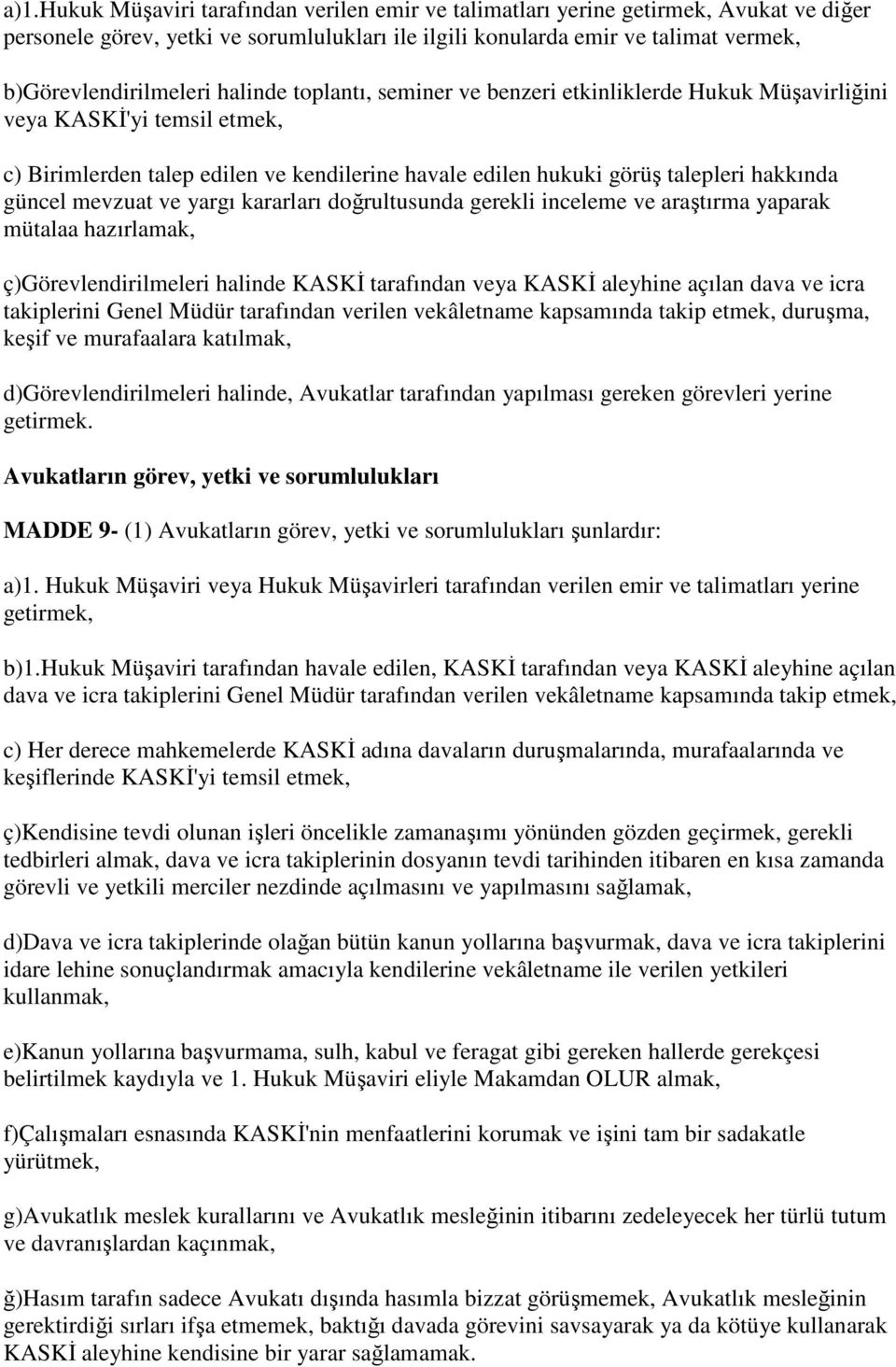 a)1.Hukuk Müşaviri tarafından verilen emir ve talimatları yerine getirmek, Avukat ve diğer personele görev, yetki ve sorumlulukları ile ilgili konularda emir ve talimat vermek,

b)Görevlendirilmeleri halinde toplantı, seminer ve benzeri etkinliklerde Hukuk Müşavirliğini veya KASKİ'yi temsil etmek,

c) Birimlerden talep edilen ve kendilerine havale edilen hukuki görüş talepleri hakkında güncel mevzuat ve yargı kararları doğrultusunda gerekli inceleme ve araştırma yaparak mütalaa hazırlamak,

ç)Görevlendirilmeleri halinde KASKİ tarafından veya KASKİ aleyhine açılan dava ve icra takiplerini Genel Müdür tarafından verilen vekâletname kapsamında takip etmek, duruşma, keşif ve murafaalara katılmak,

d)Görevlendirilmeleri halinde, Avukatlar tarafından yapılması gereken görevleri yerine getirmek.

Avukatların görev, yetki ve sorumlulukları

MADDE 9- (1) Avukatların görev, yetki ve sorumlulukları şunlardır:

a)1. Hukuk Müşaviri veya Hukuk Müşavirleri tarafından verilen emir ve talimatları yerine getirmek,

b)1.Hukuk Müşaviri tarafından havale edilen, KASKİ tarafından veya KASKİ aleyhine açılan dava ve icra takiplerini Genel Müdür tarafından verilen vekâletname kapsamında takip etmek,

c) Her derece mahkemelerde KASKİ adına davaların duruşmalarında, murafaalarında ve keşiflerinde KASKİ'yi temsil etmek,

ç)Kendisine tevdi olunan işleri öncelikle zamanaşımı yönünden gözden geçirmek, gerekli tedbirleri almak, dava ve icra takiplerinin dosyanın tevdi tarihinden itibaren en kısa zamanda görevli ve yetkili merciler nezdinde açılmasını ve yapılmasını sağlamak,

d)Dava ve icra takiplerinde olağan bütün kanun yollarına başvurmak, dava ve icra takiplerini idare lehine sonuçlandırmak amacıyla kendilerine vekâletname ile verilen yetkileri kullanmak,

e)Kanun yollarına başvurmama, sulh, kabul ve feragat gibi gereken hallerde gerekçesi belirtilmek kaydıyla ve 1. Hukuk Müşaviri eliyle Makamdan OLUR almak,

f)Çalışmaları esnasında KASKİ'nin menfaatlerini korumak ve işini tam bir sadakatle yürütmek,

g)Avukatlık meslek kurallarını ve Avukatlık mesleğinin itibarını zedeleyecek her türlü tutum ve davranışlardan kaçınmak,

ğ)Hasım tarafın sadece Avukatı dışında hasımla bizzat görüşmemek, Avukatlık mesleğinin gerektirdiği sırları ifşa etmemek, baktığı davada görevini savsayarak ya da kötüye kullanarak KASKİ aleyhine kendisine bir yarar sağlamamak.